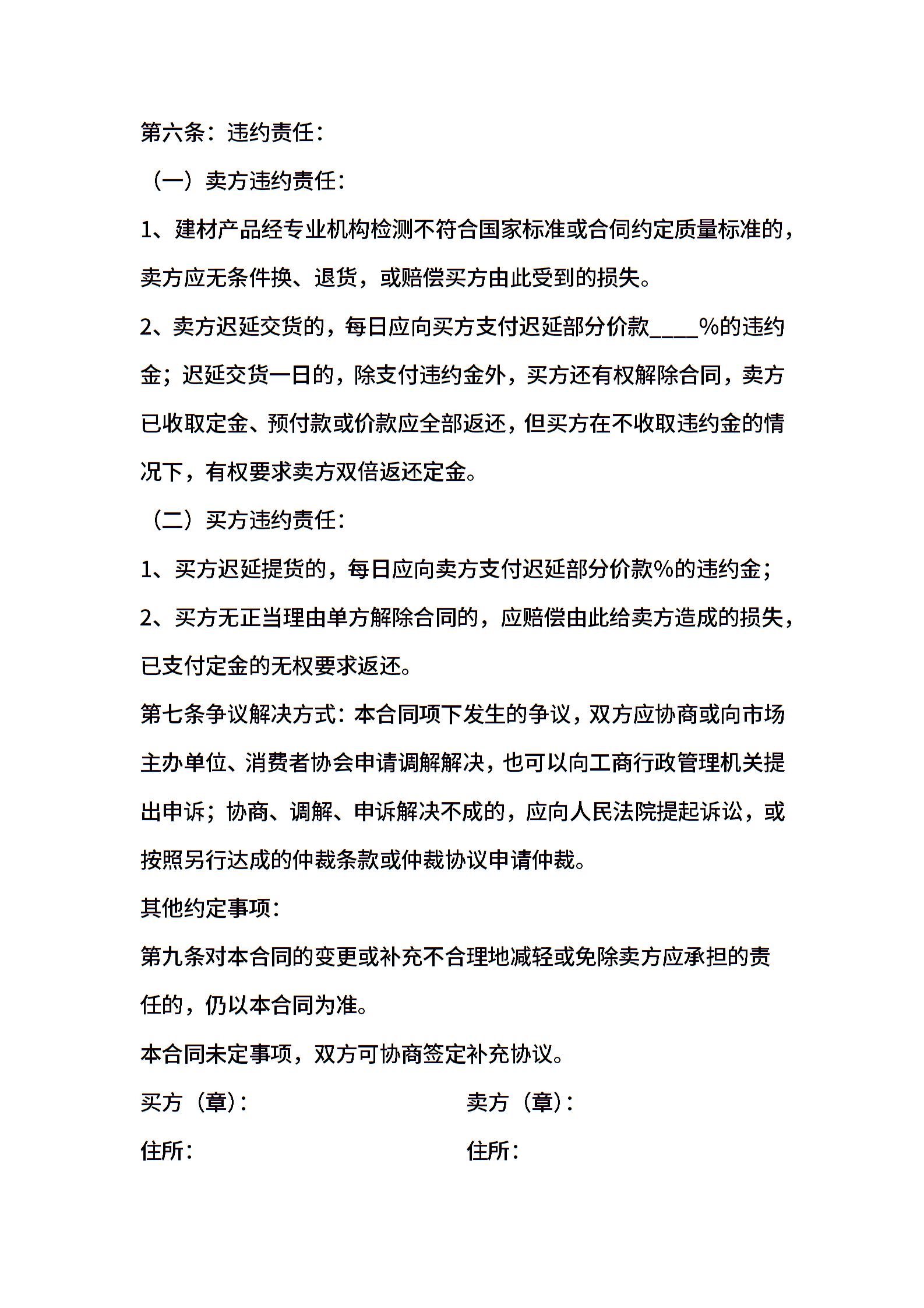 第六条：违约责任：

（一）卖方违约责任：

1、建材产品经专业机构检测不符合国家标准或合同约定质量标准的，卖方应无条件换、退货，或赔偿买方由此受到的损失。

2、卖方迟延交货的，每日应向买方支付迟延部分价款____%的违约金；迟延交货一日的，除支付违约金外，买方还有权解除合同，卖方已收取定金、预付款或价款应全部返还，但买方在不收取违约金的情况下，有权要求卖方双倍返还定金。

（二）买方违约责任：

1、买方迟延提货的，每日应向卖方支付迟延部分价款%的违约金；

2、买方无正当理由单方解除合同的，应赔偿由此给卖方造成的损失，已支付定金的无权要求返还。

第七条争议解决方式：本合同项下发生的争议，双方应协商或向市场主办单位、消费者协会申请调解解决，也可以向工商行政管理机关提出申诉；协商、调解、申诉解决不成的，应向人民法院提起诉讼，或按照另行达成的仲裁条款或仲裁协议申请仲裁。

其他约定事项：

第九条对本合同的变更或补充不合理地减轻或免除卖方应承担的责任的，仍以本合同为准。

本合同未定事项，双方可协商签定补充协议。

买方（章）：

住所：

卖方（章）：

住所：